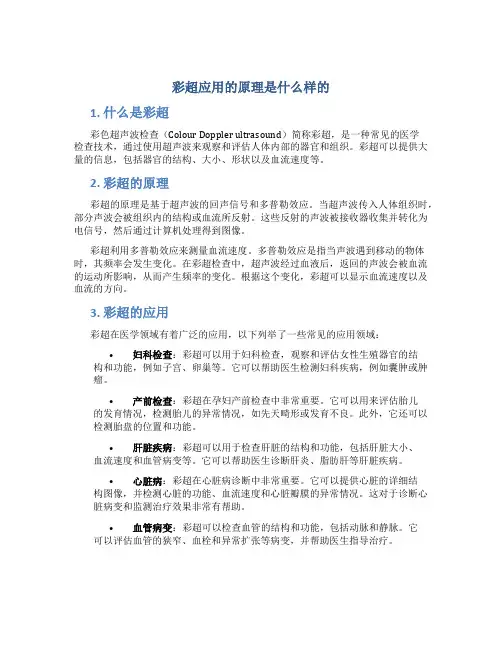 彩超应用的原理是什么样的

1. 什么是彩超

彩色超声波检查（Colour Doppler ultrasound）简称彩超，是一种常见的医学检查技术，通过使用超声波来观察和评估人体内部的器官和组织。彩超可以提供大量的信息，包括器官的结构、大小、形状以及血流速度等。

2. 彩超的原理

彩超的原理是基于超声波的回声信号和多普勒效应。当超声波传入人体组织时，部分声波会被组织内的结构或血流所反射。这些反射的声波被接收器收集并转化为电信号，然后通过计算机处理得到图像。

彩超利用多普勒效应来测量血流速度。多普勒效应是指当声波遇到移动的物体时，其频率会发生变化。在彩超检查中，超声波经过血液后，返回的声波会被血流的运动所影响，从而产生频率的变化。根据这个变化，彩超可以显示血流速度以及血流的方向。

3. 彩超的应用

彩超在医学领域有着广泛的应用，以下列举了一些常见的应用领域：

• 妇科检查：彩超可以用于妇科检查，观察和评估女性生殖器官的结构和功能，例如子宫、卵巢等。它可以帮助医生检测妇科疾病，例如囊肿或肿瘤。

• 产前检查：彩超在孕妇产前检查中非常重要。它可以用来评估胎儿的发育情况，检测胎儿的异常情况，如先天畸形或发育不良。此外，它还可以检测胎盘的位置和功能。

• 肝脏疾病：彩超可以用于检查肝脏的结构和功能，包括肝脏大小、血流速度和血管病变等。它可以帮助医生诊断肝炎、脂肪肝等肝脏疾病。

• 心脏病：彩超在心脏病诊断中非常重要。它可以提供心脏的详细结构图像，并检测心脏的功能、血流速度和心脏瓣膜的异常情况。这对于诊断心脏病变和监测治疗效果非常有帮助。

• 血管病变：彩超可以检查血管的结构和功能，包括动脉和静脉。它可以评估血管的狭窄、血栓和异常扩张等病变，并帮助医生指导治疗。